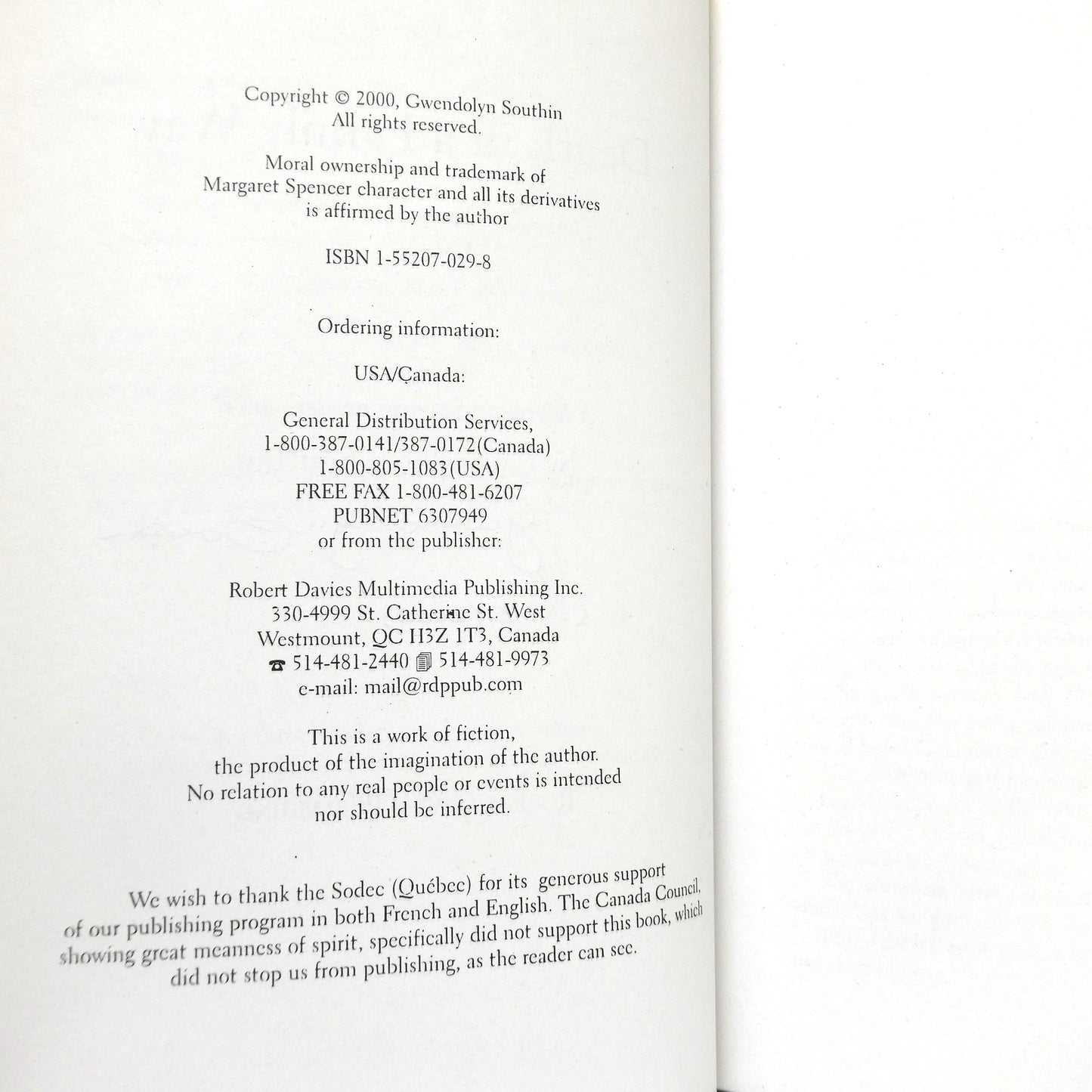 Copyright © 2000, Gwendolyn Southin
All rights reserved.

Moral ownership and trademark of Margaret Spencer character and all its derivatives is affirmed by the author

ISBN 1-55207-029-8

Ordering information:

USA/Canada:

General Distribution Services,
1-800-387-0141/387-0172(Canada)
1-800-805-1083(USA)
FREE FAX 1-800-481-6207
PUBNET 6307949
or from the publisher:

Robert Davies Multimedia Publishing Inc.
330-4999 St. Catherine St. West
Westmount, QC H3Z 1T3, Canada
☎ 514-481-2440 514-481-9973
e-mail: mail@rdppub.com

This is a work of fiction, the product of the imagination of the author. No relation to any real people or events is intended nor should be inferred.

We wish to thank the Sodec (Québec) for its generous support of our publishing program in both French and English. The Canada Council, showing great meanness of spirit, specifically did not support this book, which did not stop us from publishing, as the reader can see.